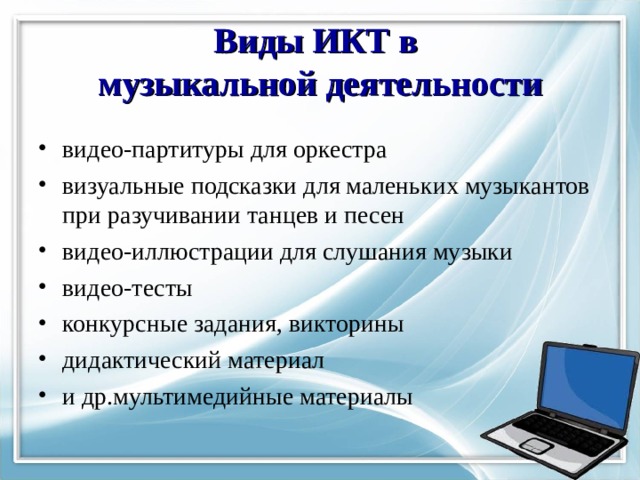 Виды ИКТ в музыкальной деятельности

• видео-партитуры для оркестра
• визуальные подсказки для маленьких музыкантов при разучивании танцев и песен
• видео-иллюстрации для слушания музыки
• видео-тесты
• конкурсные задания, викторины
• дидактический материал
• и др.мультимедийные материалы